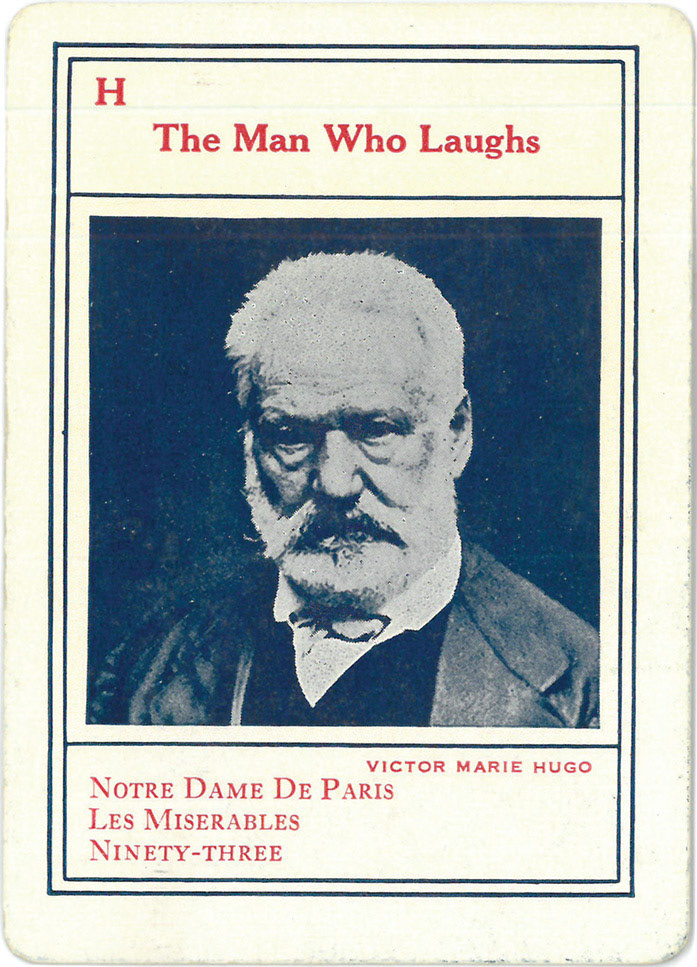 H

The Man Who Laughs

VICTOR MARIE HUGO

NOTRE DAME DE PARIS
LES MISERABLES
NINETY-THREE